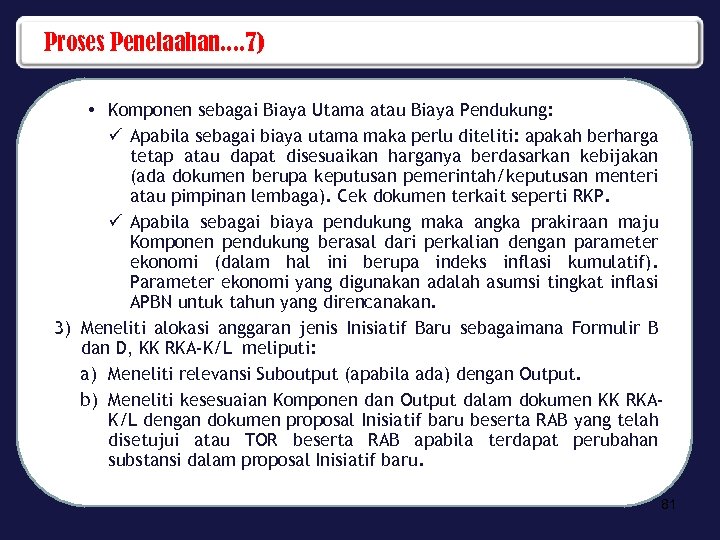 Proses Penelaahan....7)

• Komponen sebagai Biaya Utama atau Biaya Pendukung:

✓ Apabila sebagai biaya utama maka perlu diteliti: apakah berharga tetap atau dapat disesuaikan harganya berdasarkan kebijakan (ada dokumen berupa keputusan pemerintah/keputusan menteri atau pimpinan lembaga). Cek dokumen terkait seperti RKP.

✓ Apabila sebagai biaya pendukung maka angka prakiraan maju Komponen pendukung berasal dari perkalian dengan parameter ekonomi (dalam hal ini berupa indeks inflasi kumulatif). Parameter ekonomi yang digunakan adalah asumsi tingkat inflasi APBN untuk tahun yang direncanakan.

3) Meneliti alokasi anggaran jenis Inisiatif Baru sebagaimana Formulir B dan D, KK RKA-K/L meliputi:

a) Meneliti relevansi Suboutput (apabila ada) dengan Output.

b) Meneliti kesesuaian Komponen dan Output dalam dokumen KK RKA-K/L dengan dokumen proposal Inisiatif baru beserta RAB yang telah disetujui atau TOR beserta RAB apabila terdapat perubahan substansi dalam proposal Inisiatif baru.

81